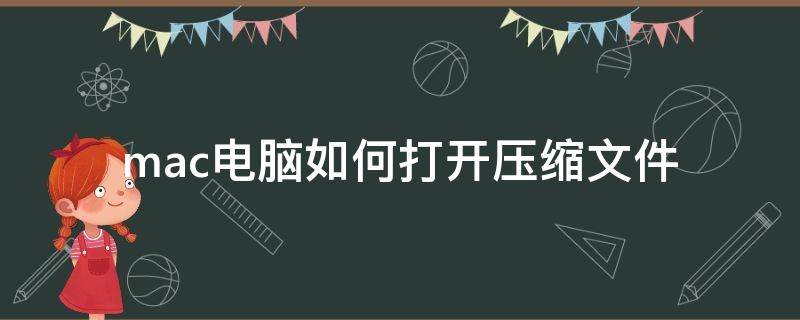 mac电脑如何打开压缩文件